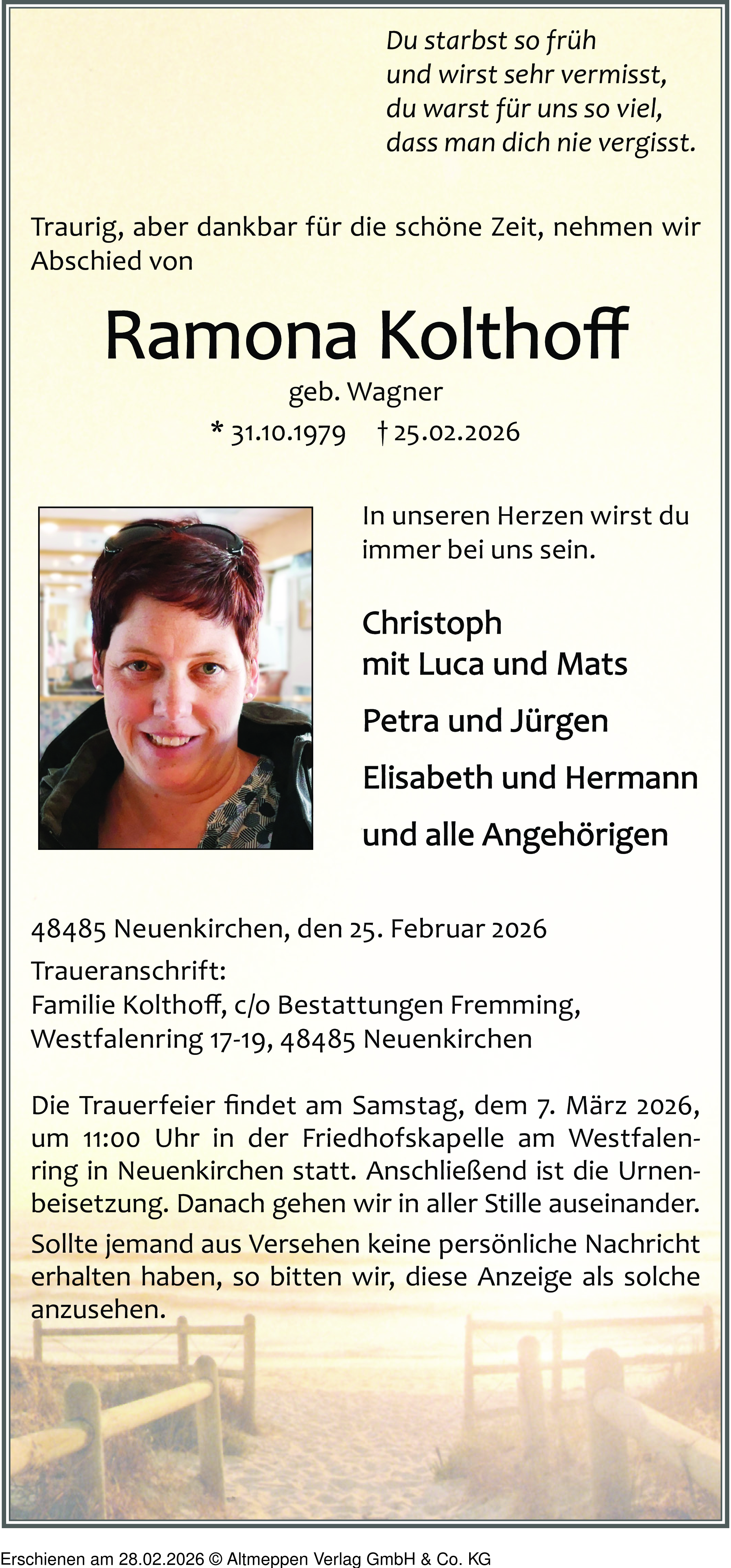 Du starbst so früh
und wirst sehr vermisst,
du warst für uns so viel,
dass man dich nie vergisst.

Traurig, aber dankbar für die schöne Zeit, nehmen wir Abschied von

Ramona Kolthoff

geb. Wagner

* 31.10.1979 † 25.02.2026

In unseren Herzen wirst du immer bei uns sein.

Christoph
mit Luca und Mats

Petra und Jürgen

Elisabeth und Hermann

und alle Angehörigen

48485 Neuenkirchen, den 25. Februar 2026

Traueranschrift:
Familie Kolthoff, c/o Bestattungen Fremming,
Westfalenring 17-19, 48485 Neuenkirchen

Die Trauerfeier findet am Samstag, dem 7. März 2026, um 11:00 Uhr in der Friedhofskapelle am Westfalenring in Neuenkirchen statt. Anschließend ist die Urnenbeisetzung. Danach gehen wir in aller Stille auseinander.

Sollte jemand aus Versehen keine persönliche Nachricht erhalten haben, so bitten wir, diese Anzeige als solche anzusehen.

Erschienen am 28.02.2026 © Altmeppen Verlag GmbH & Co. KG